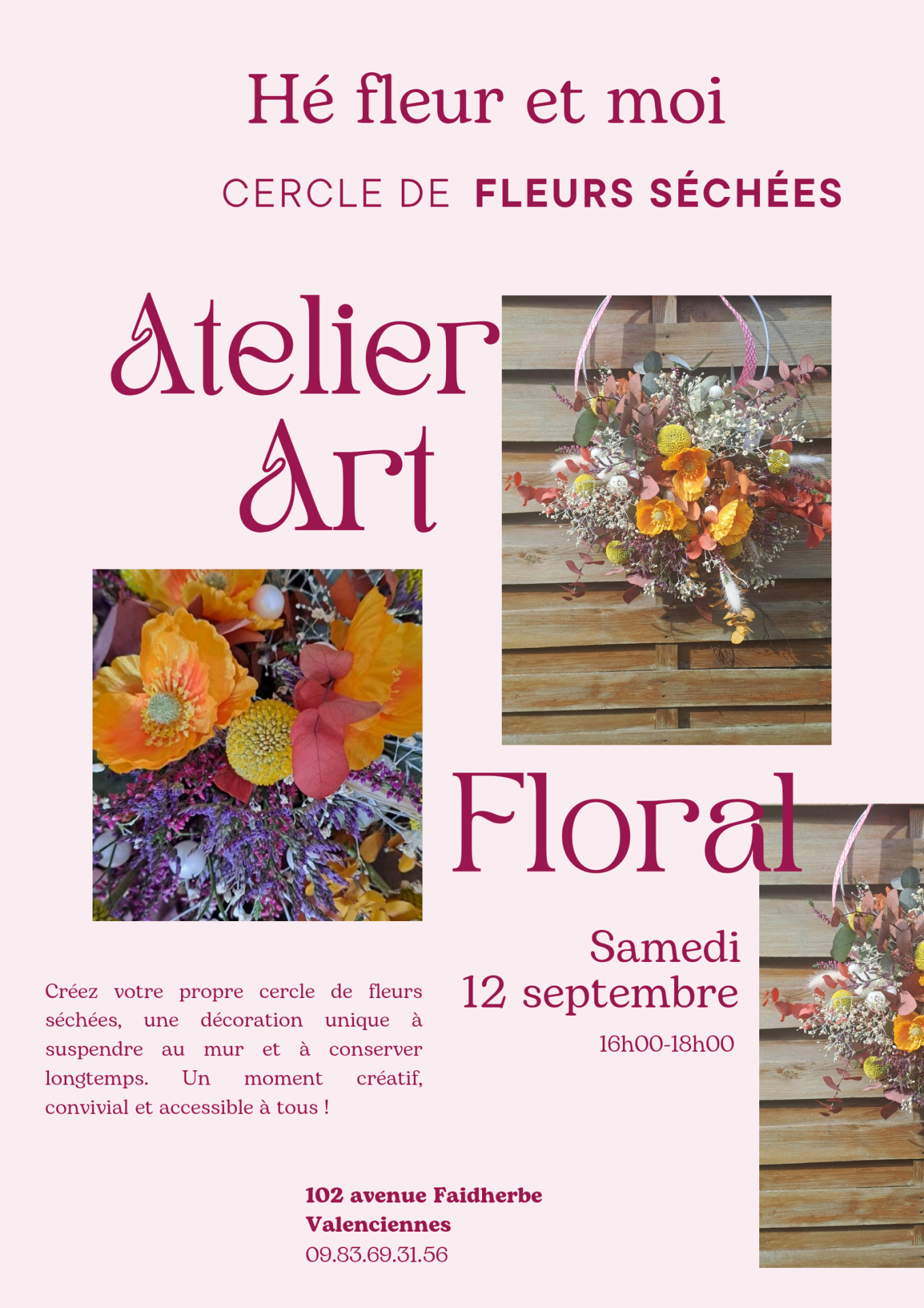 Hé fleur et moi

CERCLE DE FLEURS SÉCHÉES

Atelier
Art

Floral

Samedi
12 septembre

16h00-18h00

Créez votre propre cercle de fleurs séchées, une décoration unique à suspendre au mur et à conserver longtemps. Un moment créatif, convivial et accessible à tous !

102 avenue Faidherbe
Valenciennes
09.83.69.31.56